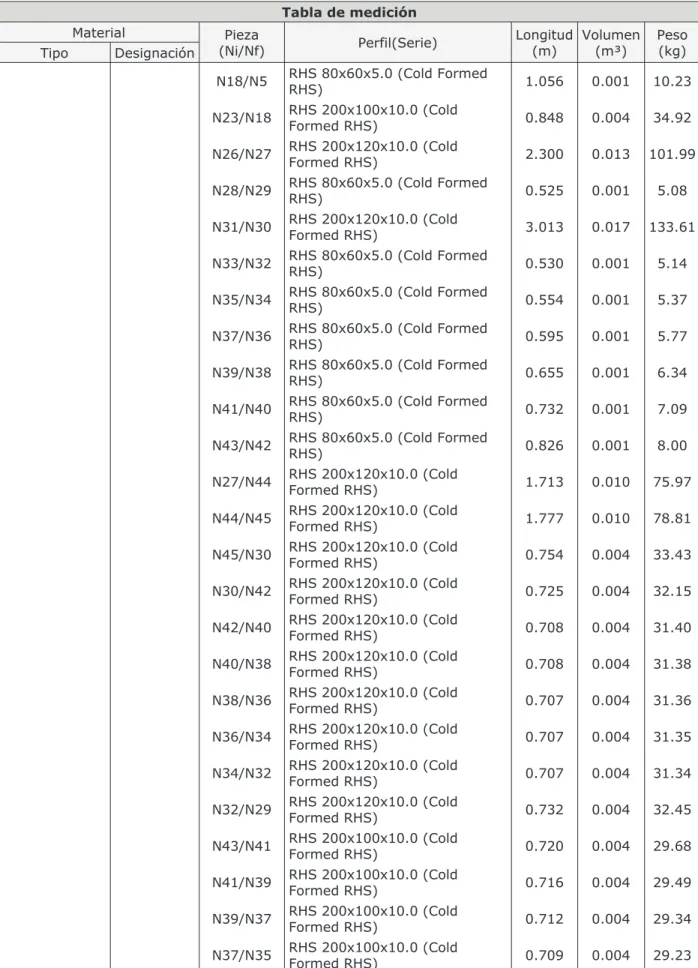 Tabla de medición

| Material Tipo | Material Designación | Pieza (Ni/Nf) | Perfil(Serie) | Longitud (m) | Volumen (m³) | Peso (kg) |
|---|---|---|---|---|---|---|
| | | N18/N5 | RHS 80x60x5.0 (Cold Formed RHS) | 1.056 | 0.001 | 10.23 |
| | | N23/N18 | RHS 200x100x10.0 (Cold Formed RHS) | 0.848 | 0.004 | 34.92 |
| | | N26/N27 | RHS 200x120x10.0 (Cold Formed RHS) | 2.300 | 0.013 | 101.99 |
| | | N28/N29 | RHS 80x60x5.0 (Cold Formed RHS) | 0.525 | 0.001 | 5.08 |
| | | N31/N30 | RHS 200x120x10.0 (Cold Formed RHS) | 3.013 | 0.017 | 133.61 |
| | | N33/N32 | RHS 80x60x5.0 (Cold Formed RHS) | 0.530 | 0.001 | 5.14 |
| | | N35/N34 | RHS 80x60x5.0 (Cold Formed RHS) | 0.554 | 0.001 | 5.37 |
| | | N37/N36 | RHS 80x60x5.0 (Cold Formed RHS) | 0.595 | 0.001 | 5.77 |
| | | N39/N38 | RHS 80x60x5.0 (Cold Formed RHS) | 0.655 | 0.001 | 6.34 |
| | | N41/N40 | RHS 80x60x5.0 (Cold Formed RHS) | 0.732 | 0.001 | 7.09 |
| | | N43/N42 | RHS 80x60x5.0 (Cold Formed RHS) | 0.826 | 0.001 | 8.00 |
| | | N27/N44 | RHS 200x120x10.0 (Cold Formed RHS) | 1.713 | 0.010 | 75.97 |
| | | N44/N45 | RHS 200x120x10.0 (Cold Formed RHS) | 1.777 | 0.010 | 78.81 |
| | | N45/N30 | RHS 200x120x10.0 (Cold Formed RHS) | 0.754 | 0.004 | 33.43 |
| | | N30/N42 | RHS 200x120x10.0 (Cold Formed RHS) | 0.725 | 0.004 | 32.15 |
| | | N42/N40 | RHS 200x120x10.0 (Cold Formed RHS) | 0.708 | 0.004 | 31.40 |
| | | N40/N38 | RHS 200x120x10.0 (Cold Formed RHS) | 0.708 | 0.004 | 31.38 |
| | | N38/N36 | RHS 200x120x10.0 (Cold Formed RHS) | 0.707 | 0.004 | 31.36 |
| | | N36/N34 | RHS 200x120x10.0 (Cold Formed RHS) | 0.707 | 0.004 | 31.35 |
| | | N34/N32 | RHS 200x120x10.0 (Cold Formed RHS) | 0.707 | 0.004 | 31.34 |
| | | N32/N29 | RHS 200x120x10.0 (Cold Formed RHS) | 0.732 | 0.004 | 32.45 |
| | | N43/N41 | RHS 200x100x10.0 (Cold Formed RHS) | 0.720 | 0.004 | 29.68 |
| | | N41/N39 | RHS 200x100x10.0 (Cold Formed RHS) | 0.716 | 0.004 | 29.49 |
| | | N39/N37 | RHS 200x100x10.0 (Cold Formed RHS) | 0.712 | 0.004 | 29.34 |
| | | N37/N35 | RHS 200x100x10.0 (Cold Formed RHS) | 0.709 | 0.004 | 29.23 |